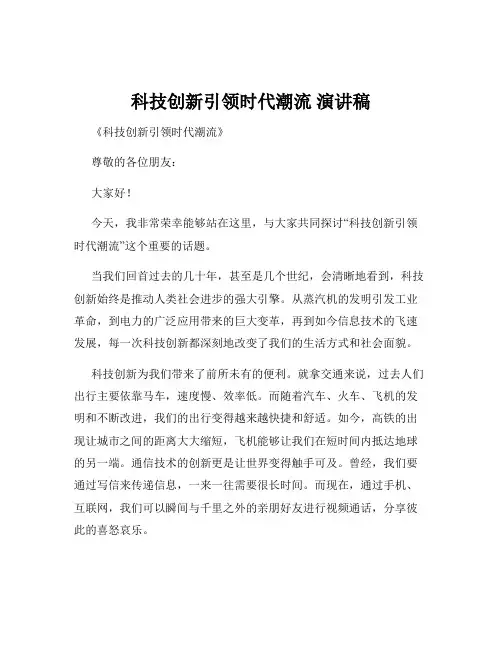 科技创新引领时代潮流 演讲稿

《科技创新引领时代潮流》

尊敬的各位朋友：

大家好！

今天，我非常荣幸能够站在这里，与大家共同探讨“科技创新引领时代潮流”这个重要的话题。

当我们回首过去的几十年，甚至是几个世纪，会清晰地看到，科技创新始终是推动人类社会进步的强大引擎。从蒸汽机的发明引发工业革命，到电力的广泛应用带来的巨大变革，再到如今信息技术的飞速发展，每一次科技创新都深刻地改变了我们的生活方式和社会面貌。

科技创新为我们带来了前所未有的便利。就拿交通来说，过去人们出行主要依靠马车，速度慢、效率低。而随着汽车、火车、飞机的发明和不断改进，我们的出行变得越来越快捷和舒适。如今，高铁的出现让城市之间的距离大大缩短，飞机能够让我们在短时间内抵达地球的另一端。通信技术的创新更是让世界变得触手可及。曾经，我们要通过写信来传递信息，一来一往需要很长时间。而现在，通过手机、互联网，我们可以瞬间与千里之外的亲朋好友进行视频通话，分享彼此的喜怒哀乐。